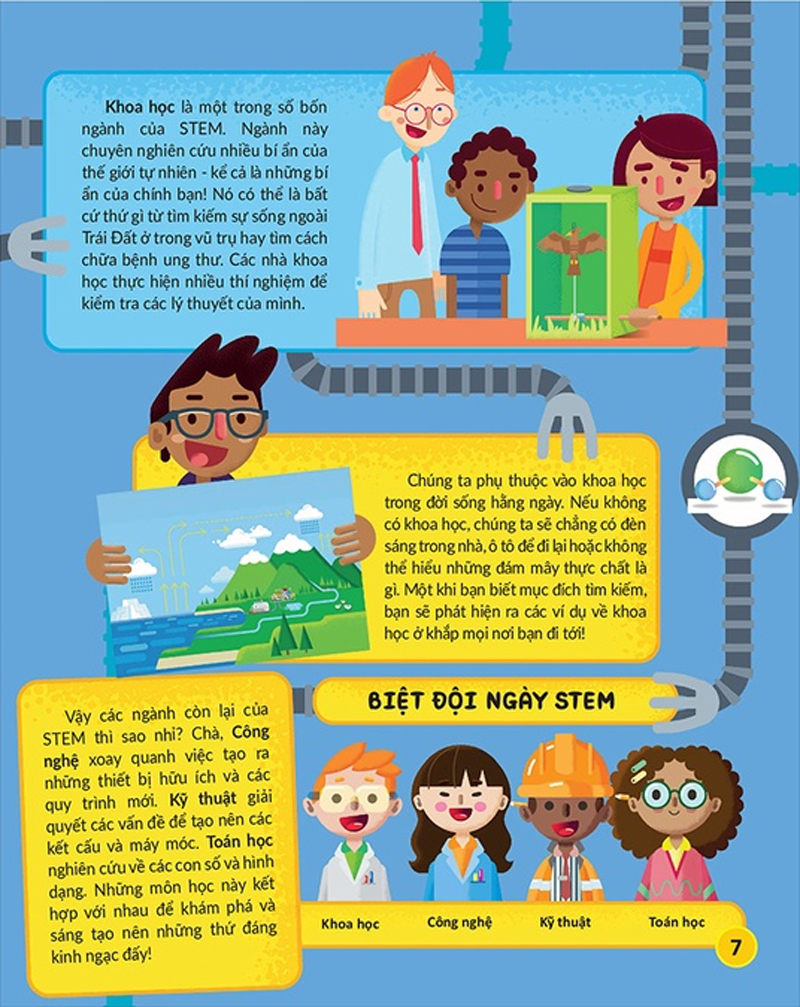 Khoa học là một trong số bốn ngành của STEM. Ngành này chuyên nghiên cứu nhiều bí ẩn của thế giới tự nhiên - kể cả là những bí ẩn của chính bạn! Nó có thể là bất cứ thứ gì từ tìm kiếm sự sống ngoài Trái Đất ở trong vũ trụ hay tìm cách chữa bệnh ung thư. Các nhà khoa học thực hiện nhiều thí nghiệm để kiểm tra các lý thuyết của mình.

Chúng ta phụ thuộc vào khoa học trong đời sống hằng ngày. Nếu không có khoa học, chúng ta sẽ chẳng có đèn sáng trong nhà, ô tô để đi lại hoặc không thể hiểu những đám mây thực chất là gì. Một khi bạn biết mục đích tìm kiếm, bạn sẽ phát hiện ra các ví dụ về khoa học ở khắp mọi nơi bạn đi tới!

Vậy các ngành còn lại của STEM thì sao nhỉ? Chà, Công nghệ xoay quanh việc tạo ra những thiết bị hữu ích và các quy trình mới. Kỹ thuật giải quyết các vấn đề để tạo nên các kết cấu và máy móc. Toán học nghiên cứu về các con số và hình dạng. Những môn học này kết hợp với nhau để khám phá và sáng tạo nên những thứ đáng kinh ngạc đấy!

BIỆT ĐỘI NGÀY STEM

Khoa học
Công nghệ
Kỹ thuật
Toán học

7